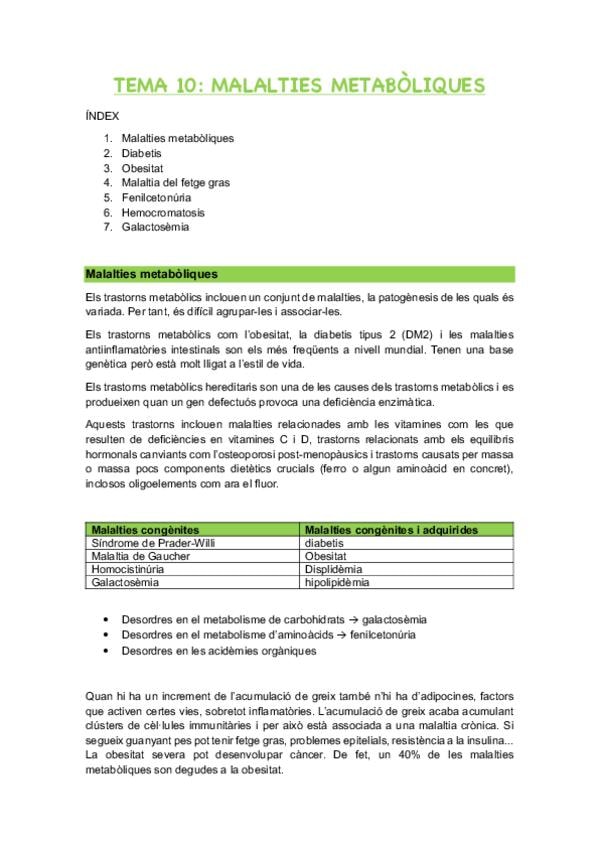 TEMA 10: MALALTIES METABÒLIQUES

ÍNDEX

1. Malalties metabòliques
2. Diabetis
3. Obesitat
4. Malaltia del fetge gras
5. Fenilcetonúria
6. Hemocromatosis
7. Galactosèmia

Malalties metabòliques

Els trastorns metabòlics inclouen un conjunt de malalties, la patogènesis de les quals és variada. Per tant, és difícil agrupar-les i associar-les.

Els trastorns metabòlics com l'obesitat, la diabetis tipus 2 (DM2) i les malalties antiinflamatòries intestinals son els més freqüents a nivell mundial. Tenen una base genètica però està molt lligat a l'estil de vida.

Els trastorns metabòlics hereditaris son una de les causes dels trastorns metabòlics i es produeixen quan un gen defectuós provoca una deficiència enzimàtica.

Aquests trastorns inclouen malalties relacionades amb les vitamines com les que resulten de deficiències en vitamines C i D, trastorns relacionats amb els equilibris hormonals canviants com l'osteoporosi post-menopàusics i trastorns causats per massa o massa pocs components dietètics crucials (ferro o algun aminoàcid en concret), inclosos oligoelements com ara el fluor.

| Malalties congènites | Malalties congènites i adquirides |
|---|---|
| Síndrome de Prader-Willi | diabetis |
| Malaltia de Gaucher | Obesitat |
| Homocistinúria | Displidèmia |
| Galactosèmia | hipolipidèmia |

• Desordres en el metabolisme de carbohidrats → galactosèmia
• Desordres en el metabolisme d'aminoàcids → fenilcetonúria
• Desordres en les acidèmies orgàniques

Quan hi ha un increment de l'acumulació de greix també n'hi ha d'adipocines, factors que activen certes vies, sobretot inflamatòries. L'acumulació de greix acaba acumulant clústers de cèl·lules immunitàries i per això està associada a una malaltia crònica. Si segueix guanyant pes pot tenir fetge gras, problemes epitelials, resistència a la insulina... La obesitat severa pot desenvolupar càncer. De fet, un 40% de les malalties metabòliques son degudes a la obesitat.